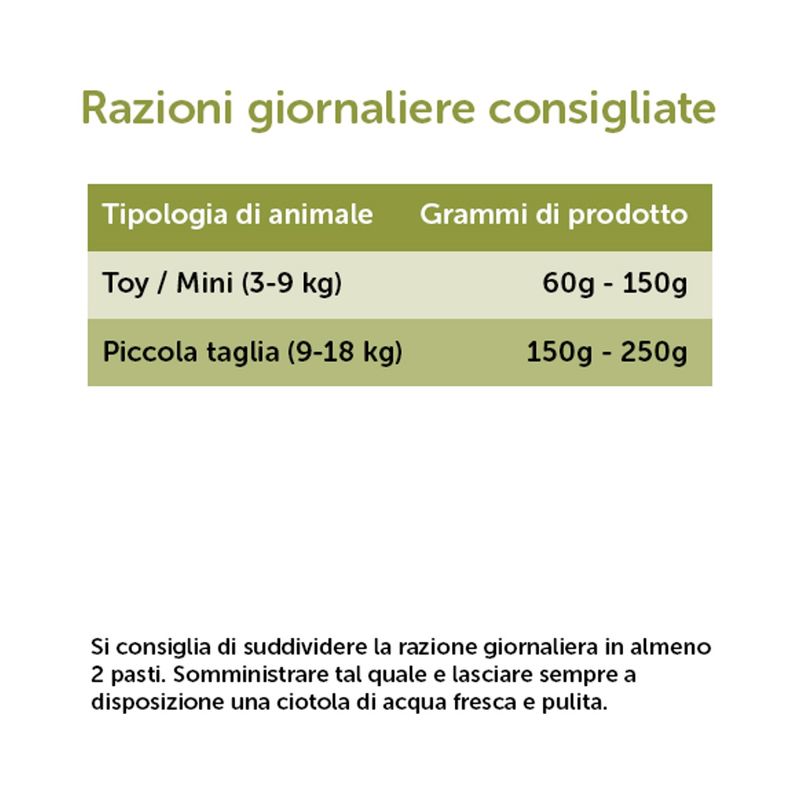 Razioni giornaliere consigliate

| Tipologia di animale | Grammi di prodotto |
|---|---|
| Toy / Mini (3-9 kg) | 60g - 150g |
| Piccola taglia (9-18 kg) | 150g - 250g |

Si consiglia di suddividere la razione giornaliera in almeno 2 pasti. Somministrare tal quale e lasciare sempre a disposizione una ciotola di acqua fresca e pulita.